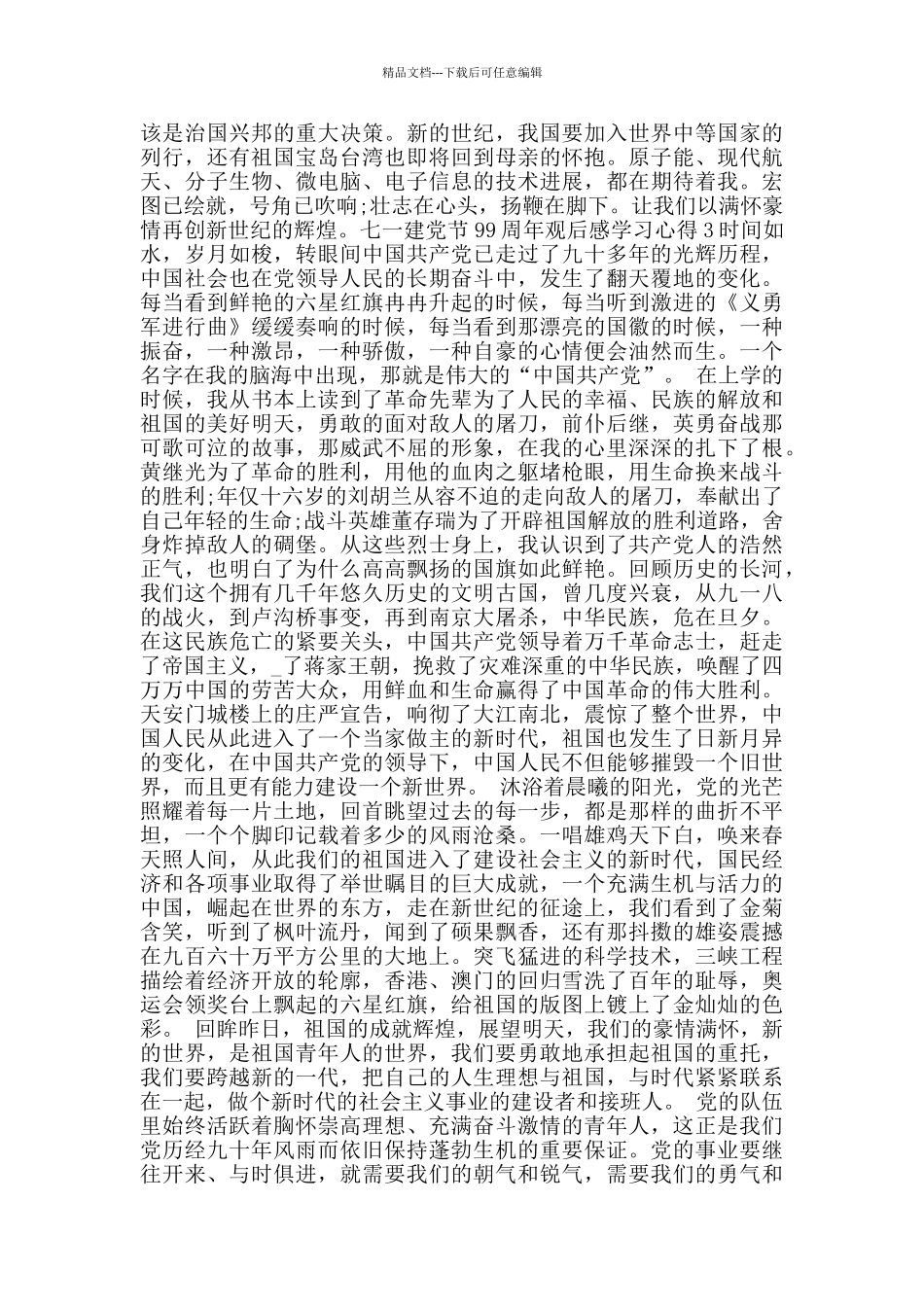 精品文档---下载后可任意编辑

该是治国兴邦的重大决策。新的世纪，我国要加入世界中等国家的列行，还有祖国宝岛台湾也即将回到母亲的怀抱。原子能、现代航天、分子生物、微电脑、电子信息的技术进展，都在期待着我。宏图已绘就，号角已吹响;壮志在心头，扬鞭在脚下。让我们以满怀豪情再创新世纪的辉煌。七一建党节 99 周年观后感学习心得 3 时间如水，岁月如梭，转眼间中国共产党已走过了九十多年的光辉历程，中国社会也在党领导人民的长期奋斗中，发生了翻天覆地的变化。每当看到鲜艳的六星红旗冉冉升起的时候，每当听到激进的《义勇军进行曲》缓缓奏响的时候，每当看到那漂亮的国徽的时候，一种振奋，一种激昂，一种骄傲，一种自豪的心情便会油然而生。一个名字在我的脑海中出现，那就是伟大的“中国共产党”。 在上学的时候，我从书本上读到了革命先辈为了人民的幸福、民族的解放和祖国的美好明天，勇敢的面对敌人的屠刀，前仆后继，英勇奋战那可歌可泣的故事，那威武不屈的形象，在我的心里深深的扎下了根。黄继光为了革命的胜利，用他的血肉之躯堵枪眼，用生命换来战斗的胜利;年仅十六岁的刘胡兰从容不迫的走向敌人的屠刀，奉献出了自己年轻的生命;战斗英雄董存瑞为了开辟祖国解放的胜利道路，舍身炸掉敌人的碉堡。从这些烈士身上，我认识到了共产党人的浩然正气，也明白了为什么高高飘扬的国旗如此鲜艳。回顾历史的长河，我们这个拥有几千年悠久历史的文明古国，曾几度兴衰，从九一八的战火，到卢沟桥事变，再到南京大屠杀，中华民族，危在旦夕。在这民族危亡的紧要关头，中国共产党领导着万千革命志士，赶走了帝国主义，_了蒋家王朝，挽救了灾难深重的中华民族，唤醒了四万万中国的劳苦大众，用鲜血和生命赢得了中国革命的伟大胜利。天安门城楼上的庄严宣告，响彻了大江南北，震惊了整个世界，中国人民从此进入了一个当家做主的新时代，祖国也发生了日新月异的变化，在中国共产党的领导下，中国人民不但能够摧毁一个旧世界，而且更有能力建设一个新世界。 沐浴着晨曦的阳光，党的光芒照耀着每一片土地，回首眺望过去的每一步，都是那样的曲折不平坦，一个个脚印记载着多少的风雨沧桑。一唱雄鸡天下白，唤来春天照人间，从此我们的祖国进入了建设社会主义的新时代，国民经济和各项事业取得了举世瞩目的巨大成就，一个充满生机与活力的中国，崛起在世界的东方，走在新世纪的征途上，我们看到了金菊含笑，听到了枫叶流丹，闻到了硕果飘香，还有那抖擞的雄姿震撼在九百六十万平方公里的大地上。突飞猛进的科学技术，三峡工程描绘着经济开放的轮廓，香港、澳门的回归雪洗了百年的耻辱，奥运会领奖台上飘起的六星红旗，给祖国的版图上镀上了金灿灿的色彩。 回眸昨日，祖国的成就辉煌，展望明天，我们的豪情满怀，新的世界，是祖国青年人的世界，我们要勇敢地承担起祖国的重托，我们要跨越新的一代，把自己的人生理想与祖国，与时代紧紧联系在一起，做个新时代的社会主义事业的建设者和接班人。 党的队伍里始终活跃着胸怀崇高理想、充满奋斗激情的青年人，这正是我们党历经九十年风雨而依旧保持蓬勃生机的重要保证。党的事业要继往开来、与时俱进，就需要我们的朝气和锐气，需要我们的勇气和